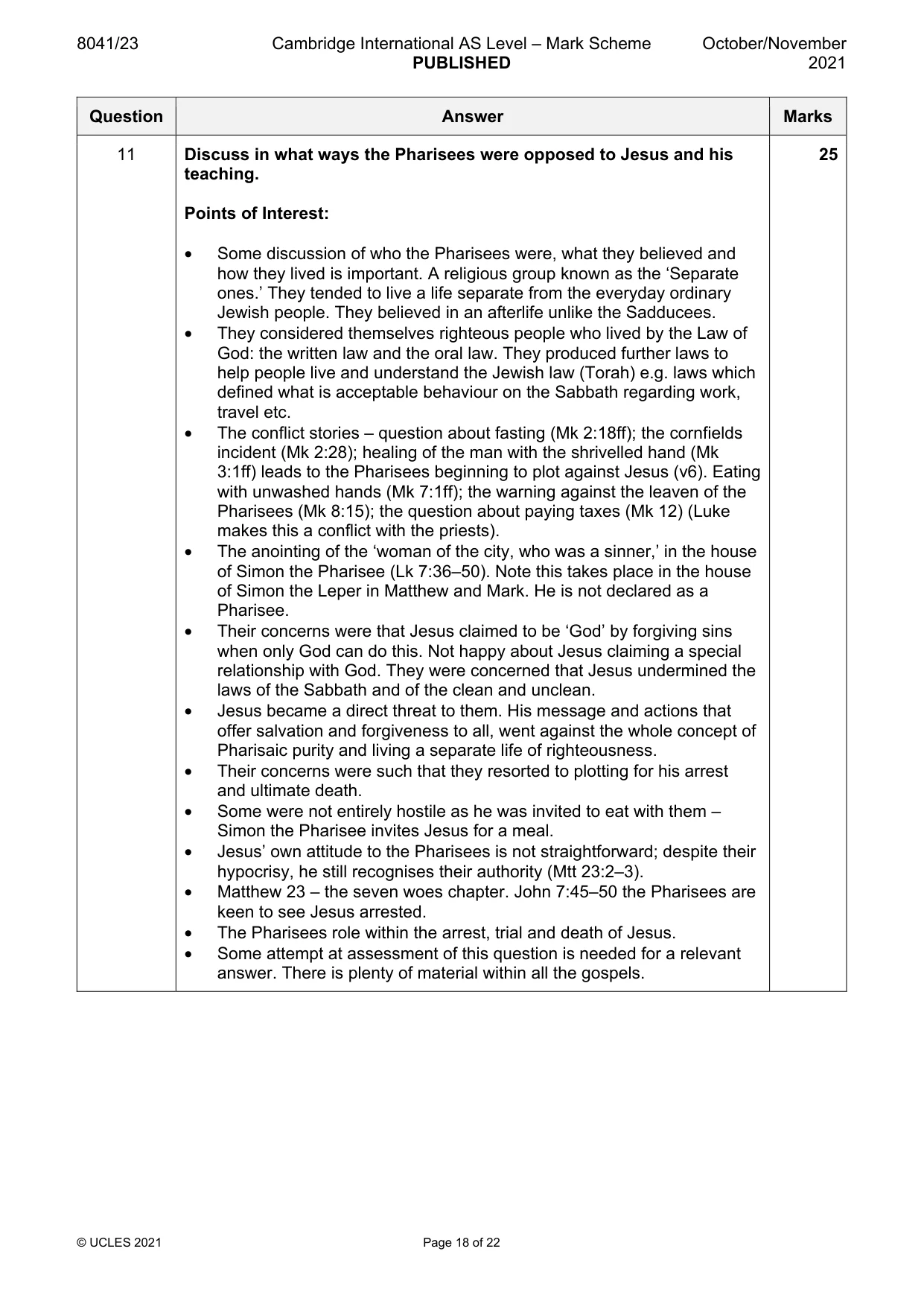 8041/23 Cambridge International AS Level – Mark Scheme PUBLISHED October/November 2021

| Question | Answer | Marks |
|---|---|---|
| 11 | Discuss in what ways the Pharisees were opposed to Jesus and his teaching.<br><br>Points of Interest:<br><br>• Some discussion of who the Pharisees were, what they believed and how they lived is important. A religious group known as the 'Separate ones.' They tended to live a life separate from the everyday ordinary Jewish people. They believed in an afterlife unlike the Sadducees.<br>• They considered themselves righteous people who lived by the Law of God: the written law and the oral law. They produced further laws to help people live and understand the Jewish law (Torah) e.g. laws which defined what is acceptable behaviour on the Sabbath regarding work, travel etc.<br>• The conflict stories – question about fasting (Mk 2:18ff); the cornfields incident (Mk 2:28); healing of the man with the shrivelled hand (Mk 3:1ff) leads to the Pharisees beginning to plot against Jesus (v6). Eating with unwashed hands (Mk 7:1ff); the warning against the leaven of the Pharisees (Mk 8:15); the question about paying taxes (Mk 12) (Luke makes this a conflict with the priests).<br>• The anointing of the 'woman of the city, who was a sinner,' in the house of Simon the Pharisee (Lk 7:36–50). Note this takes place in the house of Simon the Leper in Matthew and Mark. He is not declared as a Pharisee.<br>• Their concerns were that Jesus claimed to be 'God' by forgiving sins when only God can do this. Not happy about Jesus claiming a special relationship with God. They were concerned that Jesus undermined the laws of the Sabbath and of the clean and unclean.<br>• Jesus became a direct threat to them. His message and actions that offer salvation and forgiveness to all, went against the whole concept of Pharisaic purity and living a separate life of righteousness.<br>• Their concerns were such that they resorted to plotting for his arrest and ultimate death.<br>• Some were not entirely hostile as he was invited to eat with them – Simon the Pharisee invites Jesus for a meal.<br>• Jesus' own attitude to the Pharisees is not straightforward; despite their hypocrisy, he still recognises their authority (Mtt 23:2–3).<br>• Matthew 23 – the seven woes chapter. John 7:45–50 the Pharisees are keen to see Jesus arrested.<br>• The Pharisees role within the arrest, trial and death of Jesus.<br>• Some attempt at assessment of this question is needed for a relevant answer. There is plenty of material within all the gospels. | 25 |

© UCLES 2021 Page 18 of 22